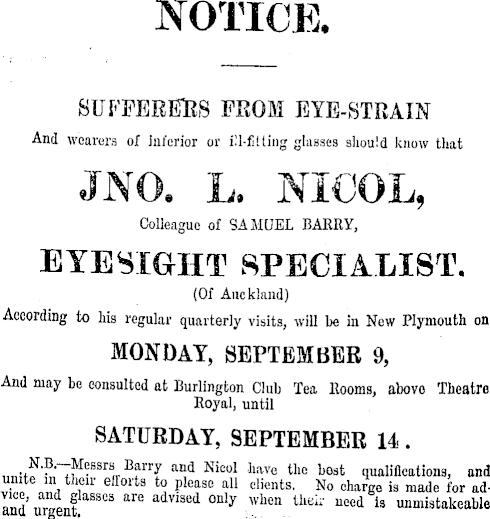 NOTICE.

SUFFERERS FROM EYE-STRAIN

And wearers of inferior or ill-fitting glasses should know that

JNO. L. NICOL,

Colleague of SAMUEL BARRY,

EYESIGHT SPECIALIST.

(Of Auckland)

According to his regular quarterly visits, will be in New Plymouth on

MONDAY, SEPTEMBER 9,

And may be consulted at Burlington Club Tea Rooms, above Theatre Royal, until

SATURDAY, SEPTEMBER 14.

N.B.—Messrs Barry and Nicol have the best qualifications, and unite in their efforts to please all clients. No charge is made for advice, and glasses are advised only when their need is unmistakeable and urgent.